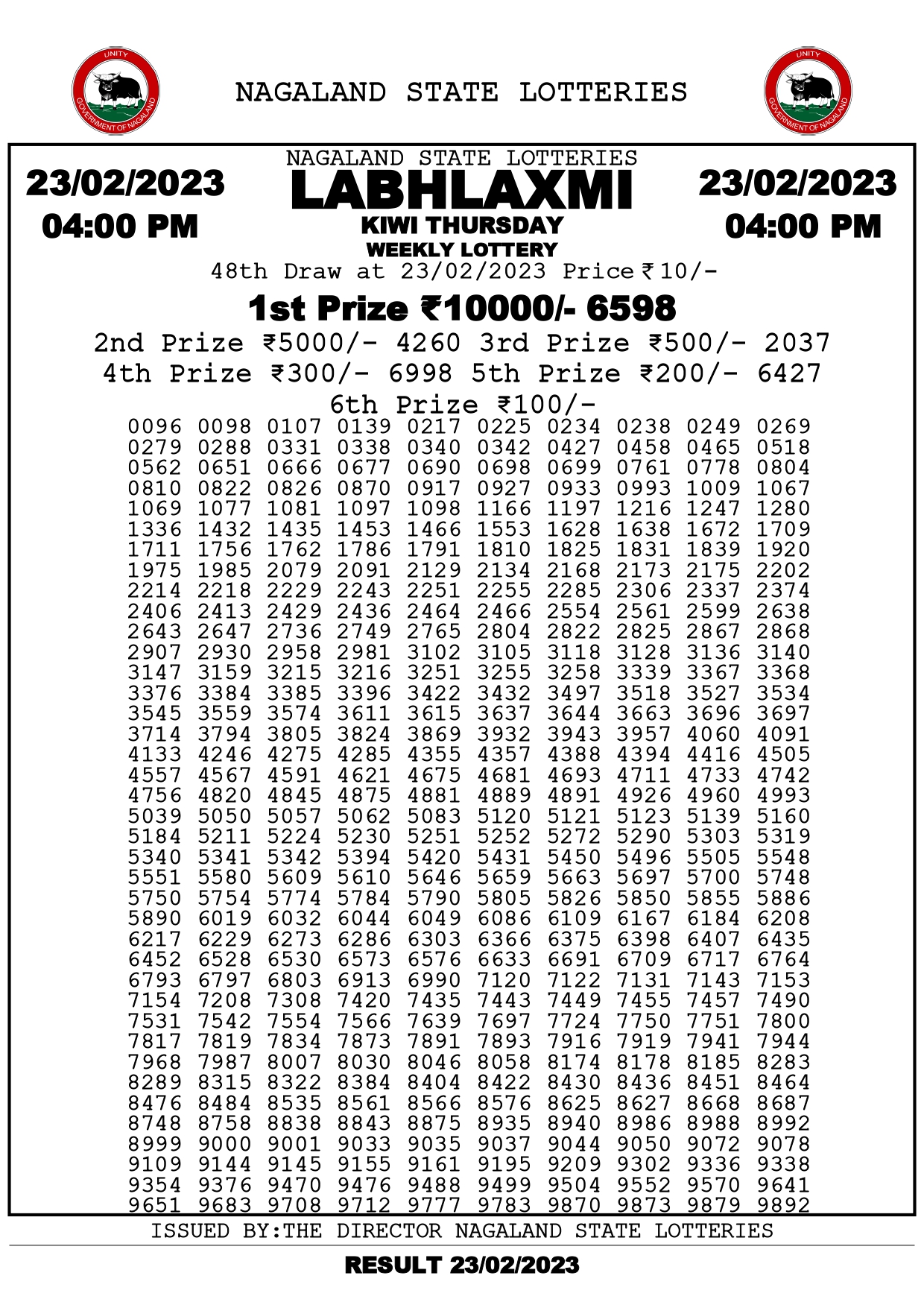 UNITY
GOVERNMENT OF NAGALAND

NAGALAND STATE LOTTERIES

UNITY
GOVERNMENT OF NAGALAND

23/02/2023
04:00 PM

NAGALAND STATE LOTTERIES
LABHLAXMI
KIWI THURSDAY
WEEKLY LOTTERY

23/02/2023
04:00 PM

48th Draw at 23/02/2023 Price ₹10/-

1st Prize ₹10000/- 6598

2nd Prize ₹5000/- 4260 3rd Prize ₹500/- 2037

4th Prize ₹300/- 6998 5th Prize ₹200/- 6427

6th Prize ₹100/-

0096 0098 0107 0139 0217 0225 0234 0238 0249 0269
0279 0288 0331 0338 0340 0342 0427 0458 0465 0518
0562 0651 0666 0677 0690 0698 0699 0761 0778 0804
0810 0822 0826 0870 0917 0927 0933 0993 1009 1067
1069 1077 1081 1097 1098 1166 1197 1216 1247 1280
1336 1432 1435 1453 1466 1553 1628 1638 1672 1709
1711 1756 1762 1786 1791 1810 1825 1831 1839 1920
1975 1985 2079 2091 2129 2134 2168 2173 2175 2202
2214 2218 2229 2243 2251 2255 2285 2306 2337 2374
2406 2413 2429 2436 2464 2466 2554 2561 2599 2638
2643 2647 2736 2749 2765 2804 2822 2825 2867 2868
2907 2930 2958 2981 3102 3105 3118 3128 3136 3140
3147 3159 3215 3216 3251 3255 3258 3339 3367 3368
3376 3384 3385 3396 3422 3432 3497 3518 3527 3534
3545 3559 3574 3611 3615 3637 3644 3663 3696 3697
3714 3794 3805 3824 3869 3932 3943 3957 4060 4091
4133 4246 4275 4285 4355 4357 4388 4394 4416 4505
4557 4567 4591 4621 4675 4681 4693 4711 4733 4742
4756 4820 4845 4875 4881 4889 4891 4926 4960 4993
5039 5050 5057 5062 5083 5120 5121 5123 5139 5160
5184 5211 5224 5230 5251 5252 5272 5290 5303 5319
5340 5341 5342 5394 5420 5431 5450 5496 5505 5548
5551 5580 5609 5610 5646 5659 5663 5697 5700 5748
5750 5754 5774 5784 5790 5805 5826 5850 5855 5886
5890 6019 6032 6044 6049 6086 6109 6167 6184 6208
6217 6229 6273 6286 6303 6366 6375 6398 6407 6435
6452 6528 6530 6573 6576 6633 6691 6709 6717 6764
6793 6797 6803 6913 6990 7120 7122 7131 7143 7153
7154 7208 7308 7420 7435 7443 7449 7455 7457 7490
7531 7542 7554 7566 7639 7697 7724 7750 7751 7800
7817 7819 7834 7873 7891 7893 7916 7919 7941 7944
7968 7987 8007 8030 8046 8058 8174 8178 8185 8283
8289 8315 8322 8384 8404 8422 8430 8436 8451 8464
8476 8484 8535 8561 8566 8576 8625 8627 8668 8687
8748 8758 8838 8843 8875 8935 8940 8986 8988 8992
8999 9000 9001 9033 9035 9037 9044 9050 9072 9078
9109 9144 9145 9155 9161 9195 9209 9302 9336 9338
9354 9376 9470 9476 9488 9499 9504 9552 9570 9641
9651 9683 9708 9712 9777 9783 9870 9873 9879 9892

ISSUED BY:THE DIRECTOR NAGALAND STATE LOTTERIES

RESULT 23/02/2023